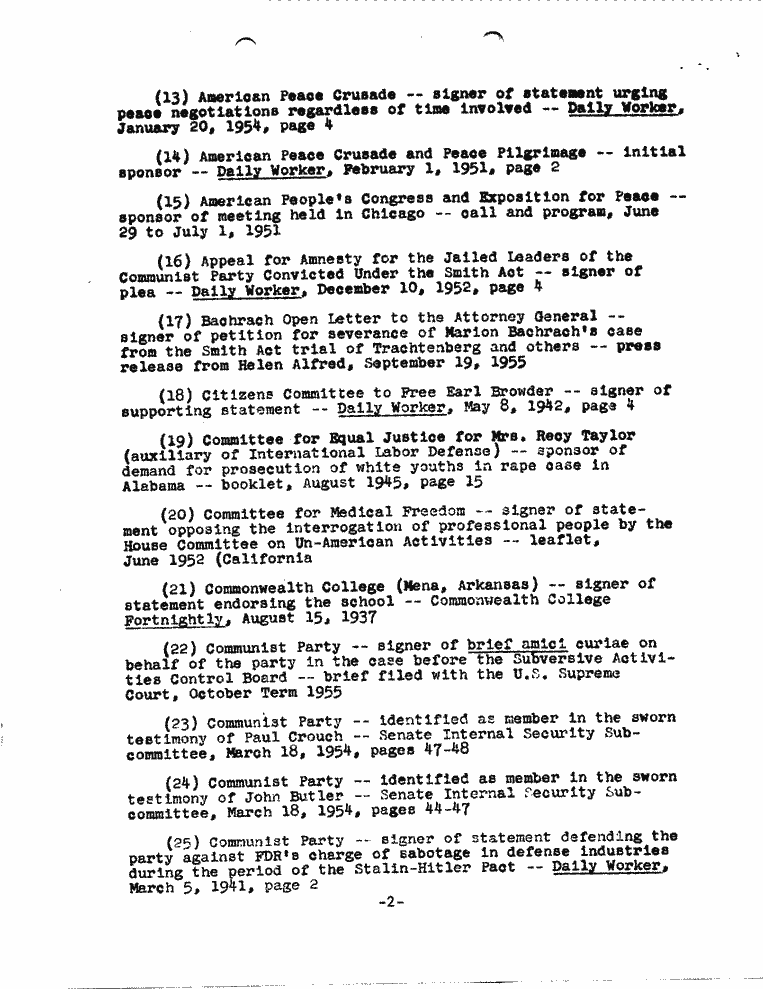 (13) American Peace Crusade -- signer of statement urging peace negotiations regardless of time involved -- Daily Worker, January 20, 1954, page 4

(14) American Peace Crusade and Peace Pilgrimage -- initial sponsor -- Daily Worker, February 1, 1951, page 2

(15) American People's Congress and Exposition for Peace -- sponsor of meeting held in Chicago -- call and program, June 29 to July 1, 1951

(16) Appeal for Amnesty for the Jailed Leaders of the Communist Party Convicted Under the Smith Act -- signer of plea -- Daily Worker, December 10, 1952, page 4

(17) Bachrach Open Letter to the Attorney General -- signer of petition for severance of Marion Bachrach's case from the Smith Act trial of Trachtenberg and others -- press release from Helen Alfred, September 19, 1955

(18) Citizens Committee to Free Earl Browder -- signer of supporting statement -- Daily Worker, May 8, 1942, page 4

(19) Committee for Equal Justice for Mrs. Recy Taylor (auxiliary of International Labor Defense) -- sponsor of demand for prosecution of white youths in rape case in Alabama -- booklet, August 1945, page 15

(20) Committee for Medical Freedom -- signer of statement opposing the interrogation of professional people by the House Committee on Un-American Activities -- leaflet, June 1952 (California

(21) Commonwealth College (Mena, Arkansas) -- signer of statement endorsing the school -- Commonwealth College Fortnightly, August 15, 1937

(22) Communist Party -- signer of brief amici curiae on behalf of the party in the case before the Subversive Activities Control Board -- brief filed with the U.S. Supreme Court, October Term 1955

(23) Communist Party -- identified as member in the sworn testimony of Paul Crouch -- Senate Internal Security Subcommittee, March 18, 1954, pages 47-48

(24) Communist Party -- identified as member in the sworn testimony of John Butler -- Senate Internal Security Subcommittee, March 18, 1954, pages 44-47

(25) Communist Party -- signer of statement defending the party against FDR's charge of sabotage in defense industries during the period of the Stalin-Hitler Pact -- Daily Worker, March 5, 1941, page 2

-2-